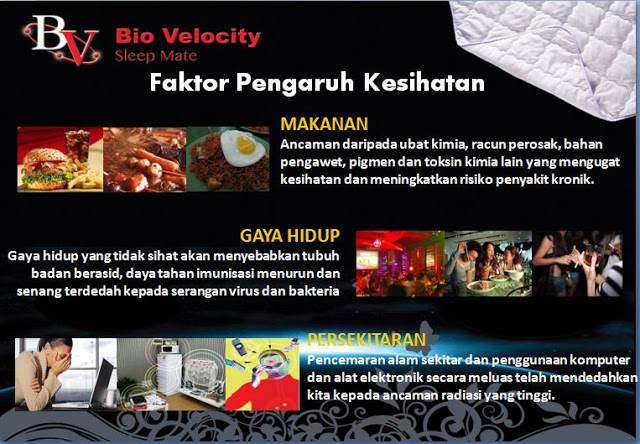 BV Bio Velocity
Sleep Mate

Faktor Pengaruh Kesihatan

MAKANAN
Ancaman daripada ubat kimia, racun perosak, bahan pengawet, pigmen dan toksin kimia lain yang mengugat kesihatan dan meningkatkan risiko penyakit kronik.

GAYA HIDUP
Gaya hidup yang tidak sihat akan menyebabkan tubuh badan berasid, daya tahan imunisasi menurun dan senang terdedah kepada serangan virus dan bakteria

PERSEKITARAN
Pencemaran alam sekitar dan penggunaan komputer dan alat elektronik secara meluas telah mendedahkan kita kepada ancaman radiasi yang tinggi.